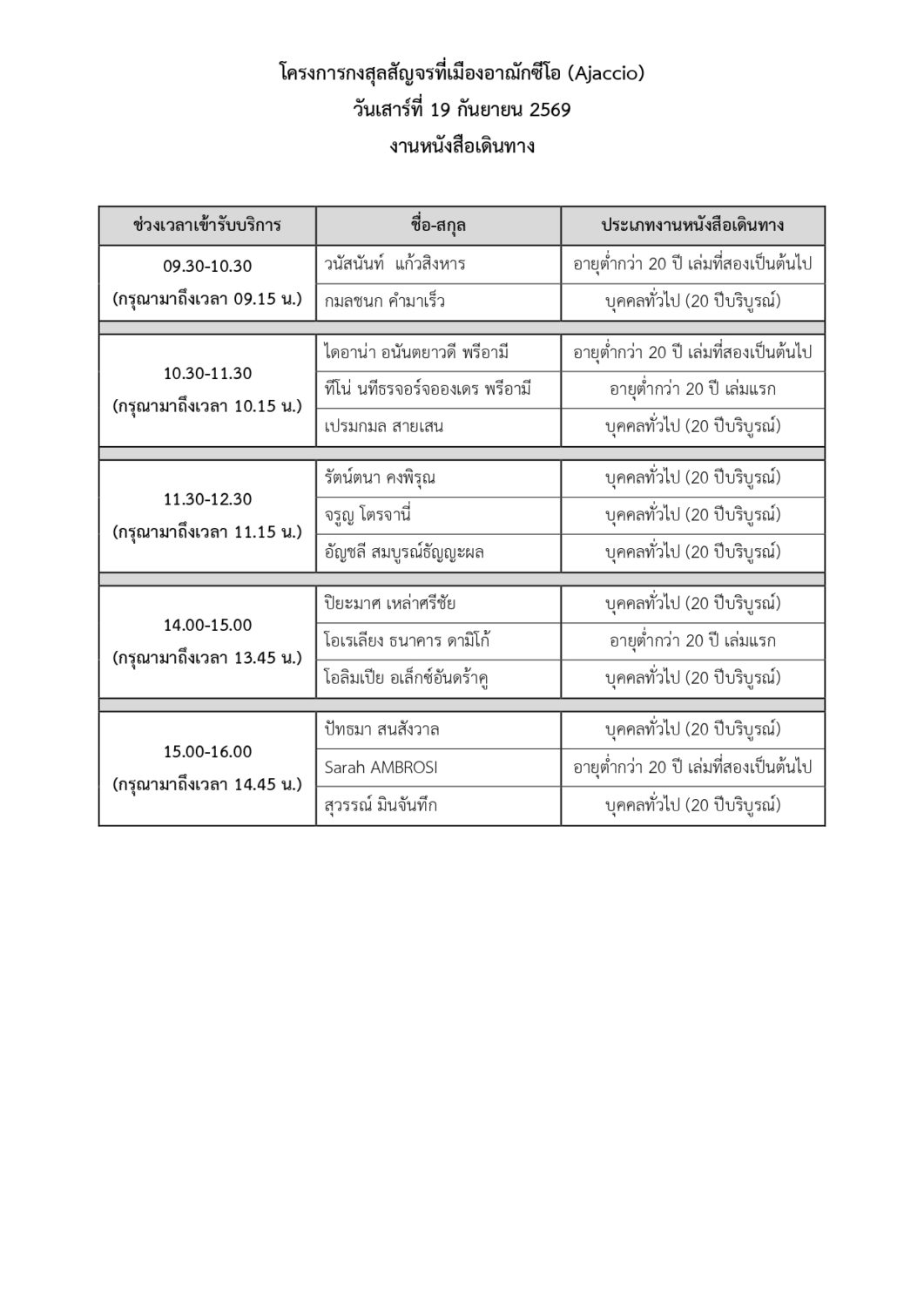 โครงการกงสุลสัญจรที่เมืองอาฌักซีโอ (Ajaccio)
วันเสาร์ที่ 19 กันยายน 2569
งานหนังสือเดินทาง

| ช่วงเวลาเข้ารับบริการ | ชื่อ-สกุล | ประเภทงานหนังสือเดินทาง |
|---|---|---|
| 09.30-10.30 (กรุณามาถึงเวลา 09.15 น.) | วนัสนันท์ แก้วสิงหาร | อายุต่ำกว่า 20 ปี เล่มที่สองเป็นต้นไป |
| | กมลชนก คำมาเร็ว | บุคคลทั่วไป (20 ปีบริบูรณ์) |
| 10.30-11.30 (กรุณามาถึงเวลา 10.15 น.) | ไดอาน่า อนันตยาวดี พรีอามี | อายุต่ำกว่า 20 ปี เล่มที่สองเป็นต้นไป |
| | ทีโน่ นทีธรจอร์จอองเดร พรีอามี | อายุต่ำกว่า 20 ปี เล่มแรก |
| | เปรมกมล สายเสน | บุคคลทั่วไป (20 ปีบริบูรณ์) |
| 11.30-12.30 (กรุณามาถึงเวลา 11.15 น.) | รัตน์ตนา คงพิรุณ | บุคคลทั่วไป (20 ปีบริบูรณ์) |
| | จรูญ โตรจานี่ | บุคคลทั่วไป (20 ปีบริบูรณ์) |
| | อัญชลี สมบูรณ์ธัญญะผล | บุคคลทั่วไป (20 ปีบริบูรณ์) |
| 14.00-15.00 (กรุณามาถึงเวลา 13.45 น.) | ปิยะมาศ เหล่าศรีชัย | บุคคลทั่วไป (20 ปีบริบูรณ์) |
| | โอเรเลียง ธนาคาร ดามิโก้ | อายุต่ำกว่า 20 ปี เล่มแรก |
| | โอลิมเปีย อเล็กซ์อันดร้าคู | บุคคลทั่วไป (20 ปีบริบูรณ์) |
| 15.00-16.00 (กรุณามาถึงเวลา 14.45 น.) | ปัทธมา สนสังวาล | บุคคลทั่วไป (20 ปีบริบูรณ์) |
| | Sarah AMBROSI | อายุต่ำกว่า 20 ปี เล่มที่สองเป็นต้นไป |
| | สุวรรณ์ มินจันทึก | บุคคลทั่วไป (20 ปีบริบูรณ์) |